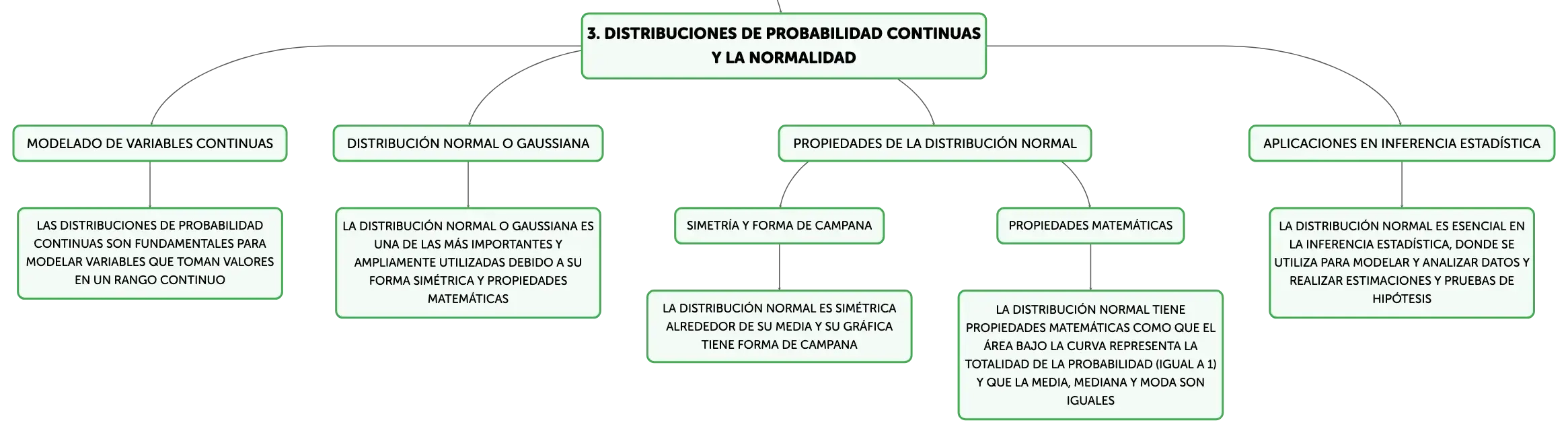 3. DISTRIBUCIONES DE PROBABILIDAD CONTINUAS Y LA NORMALIDAD

MODELADO DE VARIABLES CONTINUAS

LAS DISTRIBUCIONES DE PROBABILIDAD CONTINUAS SON FUNDAMENTALES PARA MODELAR VARIABLES QUE TOMAN VALORES EN UN RANGO CONTINUO

DISTRIBUCIÓN NORMAL O GAUSSIANA

LA DISTRIBUCIÓN NORMAL O GAUSSIANA ES UNA DE LAS MÁS IMPORTANTES Y AMPLIAMENTE UTILIZADAS DEBIDO A SU FORMA SIMÉTRICA Y PROPIEDADES MATEMÁTICAS

PROPIEDADES DE LA DISTRIBUCIÓN NORMAL

SIMETRÍA Y FORMA DE CAMPANA

LA DISTRIBUCIÓN NORMAL ES SIMÉTRICA ALREDEDOR DE SU MEDIA Y SU GRÁFICA TIENE FORMA DE CAMPANA

PROPIEDADES MATEMÁTICAS

LA DISTRIBUCIÓN NORMAL TIENE PROPIEDADES MATEMÁTICAS COMO QUE EL ÁREA BAJO LA CURVA REPRESENTA LA TOTALIDAD DE LA PROBABILIDAD (IGUAL A 1) Y QUE LA MEDIA, MEDIANA Y MODA SON IGUALES

APLICACIONES EN INFERENCIA ESTADÍSTICA

LA DISTRIBUCIÓN NORMAL ES ESENCIAL EN LA INFERENCIA ESTADÍSTICA, DONDE SE UTILIZA PARA MODELAR Y ANALIZAR DATOS Y REALIZAR ESTIMACIONES Y PRUEBAS DE HIPÓTESIS